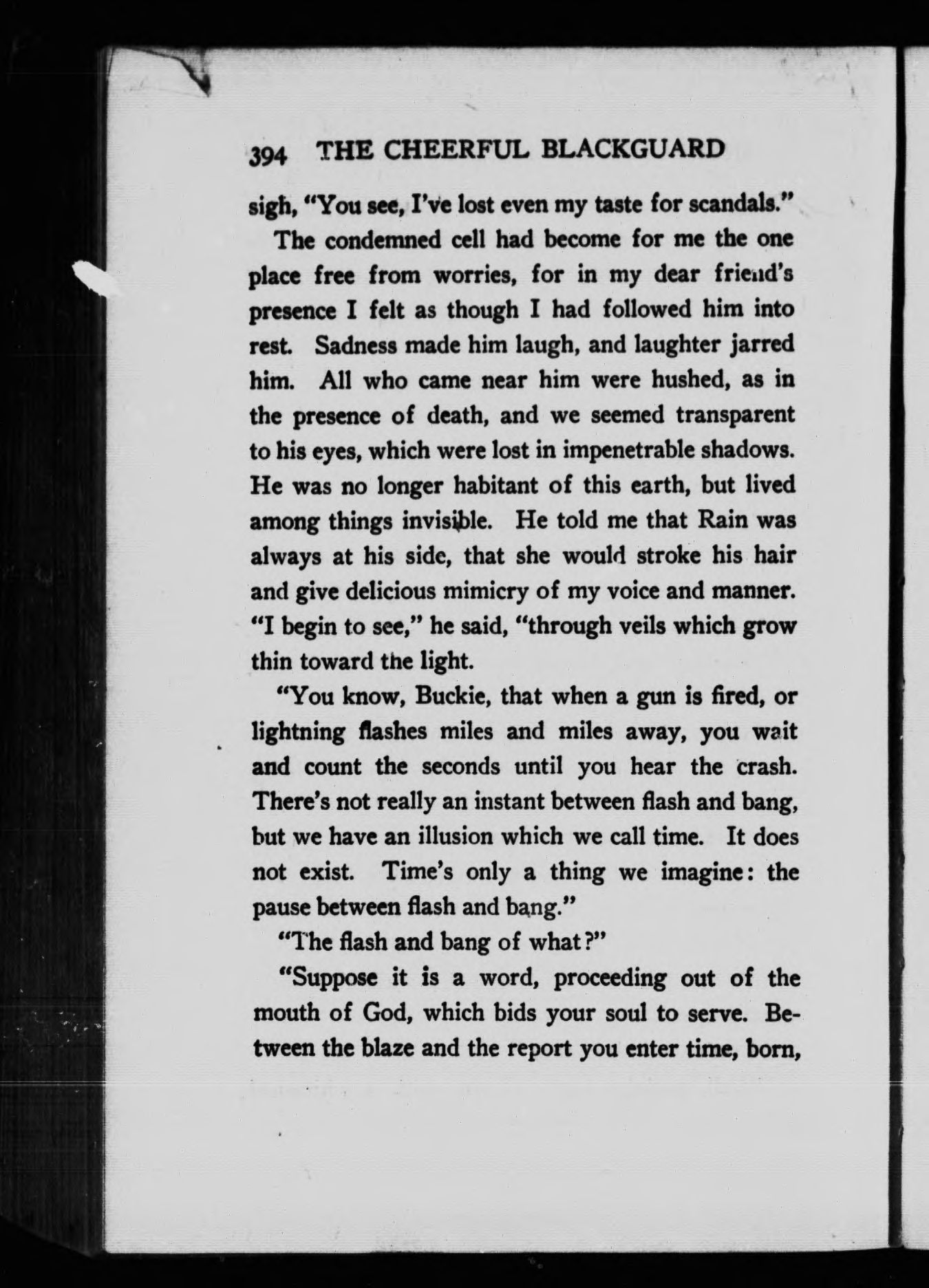 394 THE CHEERFUL BLACKGUARD

sigh, "You see, I've lost even my taste for scandals."

The condemned cell had become for me the one place free from worries, for in my dear friend's presence I felt as though I had followed him into rest. Sadness made him laugh, and laughter jarred him. All who came near him were hushed, as in the presence of death, and we seemed transparent to his eyes, which were lost in impenetrable shadows. He was no longer habitant of this earth, but lived among things invisible. He told me that Rain was always at his side, that she would stroke his hair and give delicious mimicry of my voice and manner. "I begin to see," he said, "through veils which grow thin toward the light.

"You know, Buckie, that when a gun is fired, or lightning flashes miles and miles away, you wait and count the seconds until you hear the crash. There's not really an instant between flash and bang, but we have an illusion which we call time. It does not exist. Time's only a thing we imagine: the pause between flash and bang."

"The flash and bang of what?"

"Suppose it is a word, proceeding out of the mouth of God, which bids your soul to serve. Between the blaze and the report you enter time, born,